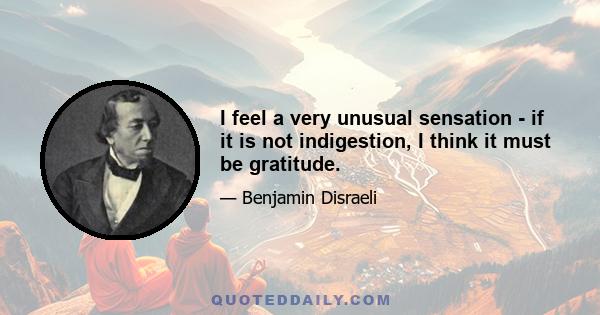 I feel a very unusual sensation - if it is not indigestion, I think it must be gratitude.

— Benjamin Disraeli

QUOTEDDAILY.COM